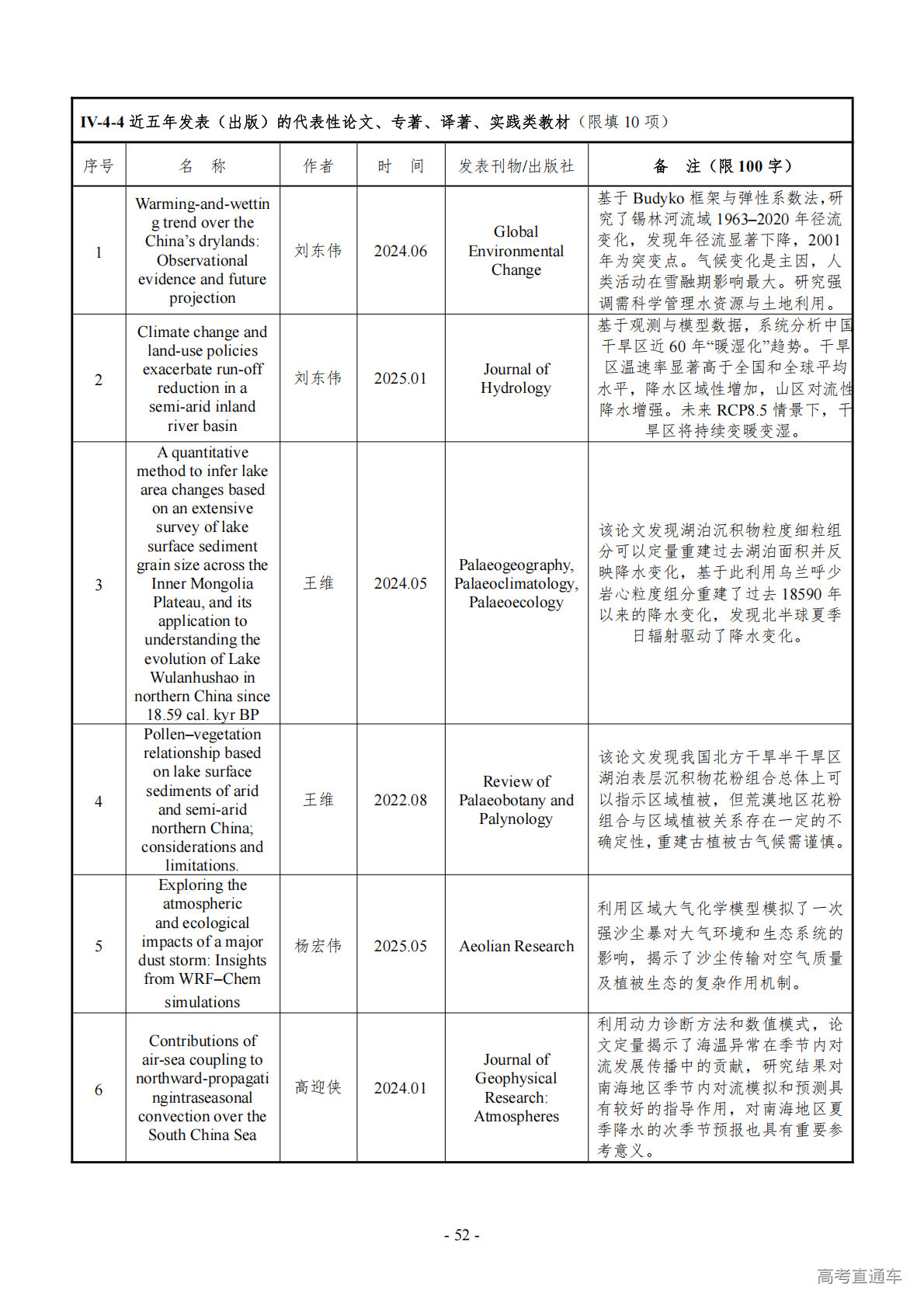 IV-4-4 近五年发表（出版）的代表性论文、专著、译著、实践类教材（限填 10 项）

| 序号 | 名　称 | 作者 | 时　间 | 发表刊物/出版社 | 备　注（限 100 字） |
|---|---|---|---|---|---|
| 1 | Warming-and-wetting trend over the China's drylands: Observational evidence and future projection | 刘东伟 | 2024.06 | Global Environmental Change | 基于 Budyko 框架与弹性系数法，研究了锡林河流域 1963–2020 年径流变化，发现年径流显著下降，2001 年为突变点。气候变化是主因，人类活动在雪融期影响最大。研究强调需科学管理水资源与土地利用。 |
| 2 | Climate change and land-use policies exacerbate run-off reduction in a semi-arid inland river basin | 刘东伟 | 2025.01 | Journal of Hydrology | 基于观测与模型数据，系统分析中国干旱区近 60 年“暖湿化”趋势。干旱区温速率显著高于全国和全球平均水平，降水区域性增加，山区对流性降水增强。未来 RCP8.5 情景下，干旱区将持续变暖变湿。 |
| 3 | A quantitative method to infer lake area changes based on an extensive survey of lake surface sediment grain size across the Inner Mongolia Plateau, and its application to understanding the evolution of Lake Wulanhushao in northern China since 18.59 cal. kyr BP | 王维 | 2024.05 | Palaeogeography, Palaeoclimatology, Palaeoecology | 该论文发现湖泊沉积物粒度细粒组分可以定量重建过去湖泊面积并反映降水变化，基于此利用乌兰呼少岩心粒度组分重建了过去 18590 年以来的降水变化，发现北半球夏季日辐射驱动了降水变化。 |
| 4 | Pollen–vegetation relationship based on lake surface sediments of arid and semi-arid northern China; considerations and limitations. | 王维 | 2022.08 | Review of Palaeobotany and Palynology | 该论文发现我国北方干旱半干旱区湖泊表层沉积物花粉组合总体上可以指示区域植被，但荒漠地区花粉组合与区域植被关系存在一定的不确定性，重建古植被古气候需谨慎。 |
| 5 | Exploring the atmospheric and ecological impacts of a major dust storm: Insights from WRF–Chem simulations | 杨宏伟 | 2025.05 | Aeolian Research | 利用区域大气化学模型模拟了一次强沙尘暴对大气环境和生态系统的影响，揭示了沙尘传输对空气质量及植被生态的复杂作用机制。 |
| 6 | Contributions of air-sea coupling to northward-propagatingintraseasonal convection over the South China Sea | 高迎侠 | 2024.01 | Journal of Geophysical Research: Atmospheres | 利用动力诊断方法和数值模式，论文定量揭示了海温异常在季节内对流发展传播中的贡献，研究结果对南海地区季节内对流模拟和预测具有较好的指导作用，对南海地区夏季降水的次季节预报也具有重要参考意义。 |

- 52 -

高考直通车